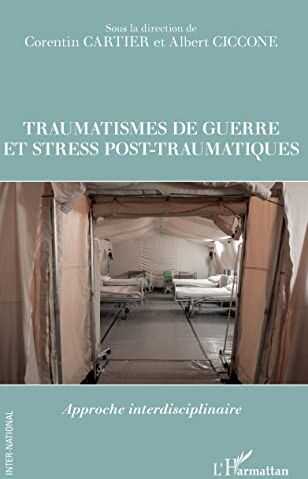 Sous la direction de
Corentin CARTIER et Albert CICCONE

TRAUMATISMES DE GUERRE ET STRESS POST-TRAUMATIQUES

Approche interdisciplinaire

INTER-NATIONAL

L'Harmattan